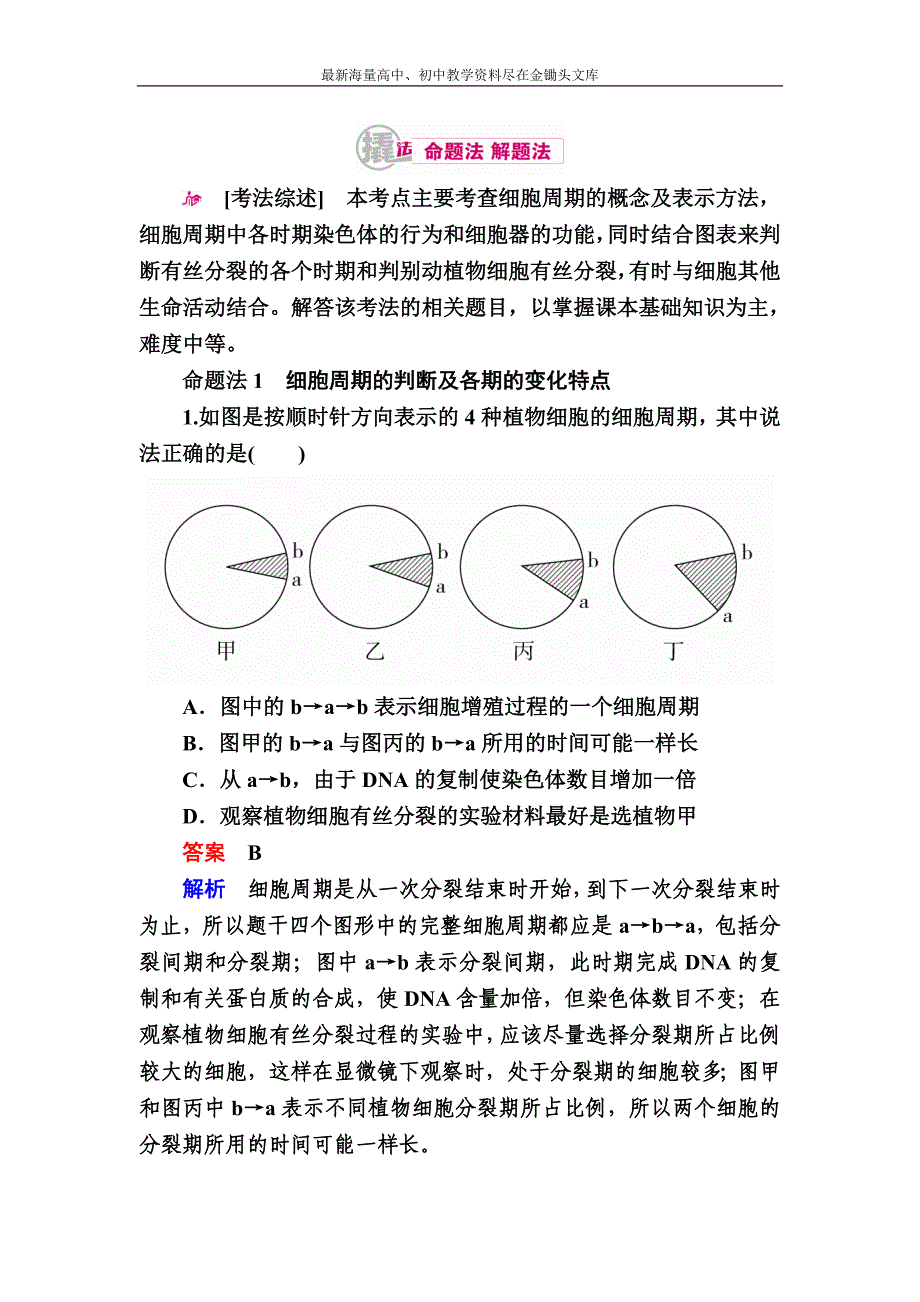 最新海量高中、初中教学资料尽在金锄头文库

撬法 命题法 解题法

[考法综述] 本考点主要考查细胞周期的概念及表示方法，细胞周期中各时期染色体的行为和细胞器的功能，同时结合图表来判断有丝分裂的各个时期和判别动植物细胞有丝分裂，有时与细胞其他生命活动结合。解答该考法的相关题目，以掌握课本基础知识为主，难度中等。

命题法 1 细胞周期的判断及各期的变化特点

1.如图是按顺时针方向表示的 4 种植物细胞的细胞周期，其中说法正确的是(　　)

b
a
甲
b
a
乙
b
a
丙
b
a
丁

A．图中的 b→a→b 表示细胞增殖过程的一个细胞周期

B．图甲的 b→a 与图丙的 b→a 所用的时间可能一样长

C．从 a→b，由于 DNA 的复制使染色体数目增加一倍

D．观察植物细胞有丝分裂的实验材料最好是选植物甲

答案 B

解析 细胞周期是从一次分裂结束时开始，到下一次分裂结束时为止，所以题干四个图形中的完整细胞周期都应是 a→b→a，包括分裂间期和分裂期；图中 a→b 表示分裂间期，此时期完成 DNA 的复制和有关蛋白质的合成，使 DNA 含量加倍，但染色体数目不变；在观察植物细胞有丝分裂过程的实验中，应该尽量选择分裂期所占比例较大的细胞，这样在显微镜下观察时，处于分裂期的细胞较多；图甲和图丙中 b→a 表示不同植物细胞分裂期所占比例，所以两个细胞的分裂期所用的时间可能一样长。